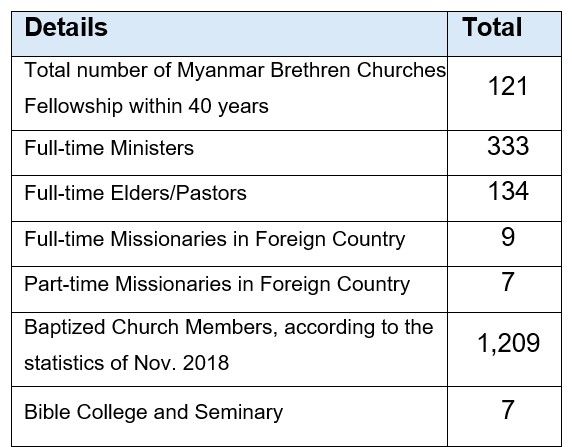 | Details | Total |
|---|---|
| Total number of Myanmar Brethren Churches Fellowship within 40 years | 121 |
| Full-time Ministers | 333 |
| Full-time Elders/Pastors | 134 |
| Full-time Missionaries in Foreign Country | 9 |
| Part-time Missionaries in Foreign Country | 7 |
| Baptized Church Members, according to the statistics of Nov. 2018 | 1,209 |
| Bible College and Seminary | 7 |